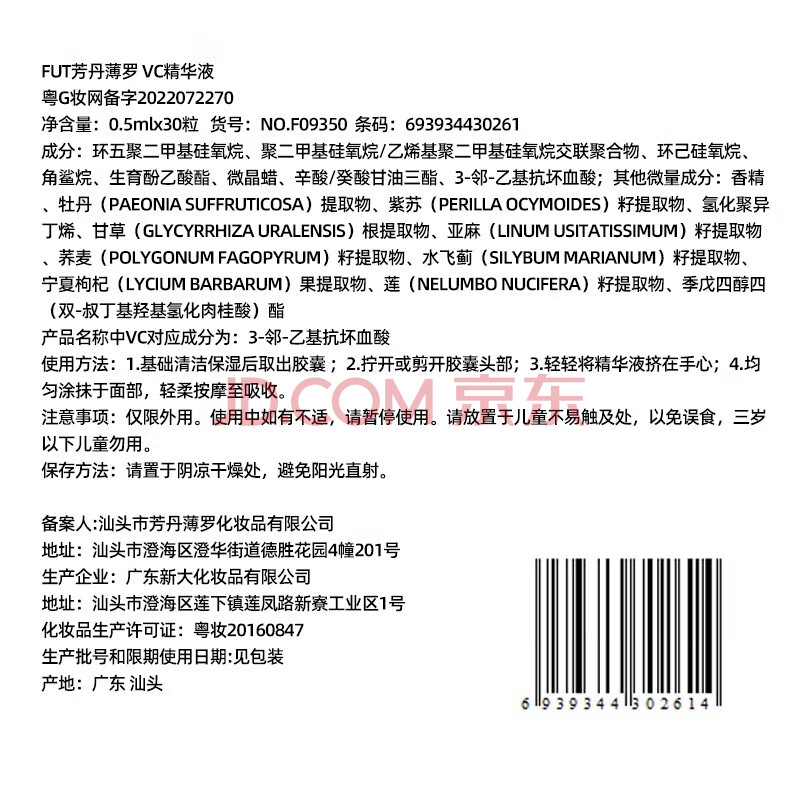 FUT芳丹薄罗 VC精华液
粤G妆网备字2022072270
净含量：0.5mlx30粒 货号：NO.F09350 条码：693934430261
成分：环五聚二甲基硅氧烷、聚二甲基硅氧烷/乙烯基聚二甲基硅氧烷交联聚合物、环己硅氧烷、角鲨烷、生育酚乙酸酯、微晶蜡、辛酸/癸酸甘油三酯、3-邻-乙基抗坏血酸；其他微量成分：香精、牡丹（PAEONIA SUFFRUTICOSA）提取物、紫苏（PERILLA OCYMOIDES）籽提取物、氢化聚异丁烯、甘草（GLYCYRRHIZA URALENSIS）根提取物、亚麻（LINUM USITATISSIMUM）籽提取物、荞麦（POLYGONUM FAGOPYRUM）籽提取物、水飞蓟（SILYBUM MARIANUM）籽提取物、宁夏枸杞（LYCIUM BARBARUM）果提取物、莲（NELUMBO NUCIFERA）籽提取物、季戊四醇四（双-叔丁基羟基氢化肉桂酸）酯
产品名称中VC对应成分为：3-邻-乙基抗坏血酸
使用方法：1.基础清洁保湿后取出胶囊；2.拧开或剪开胶囊头部；3.轻轻将精华液挤在手心；4.均匀涂抹于面部，轻柔按摩至吸收。
注意事项：仅限外用。使用中如有不适，请暂停使用。请放置于儿童不易触及处，以免误食，三岁以下儿童勿用。
保存方法：请置于阴凉干燥处，避免阳光直射。

JD.COM 京东

备案人:汕头市芳丹薄罗化妆品有限公司
地址：汕头市澄海区澄华街道德胜花园4幢201号
生产企业：广东新大化妆品有限公司
地址：汕头市澄海区莲下镇莲凤路新寮工业区1号
化妆品生产许可证：粤妆20160847
生产批号和限期使用日期:见包装
产地：广东 汕头

6 939344 302614